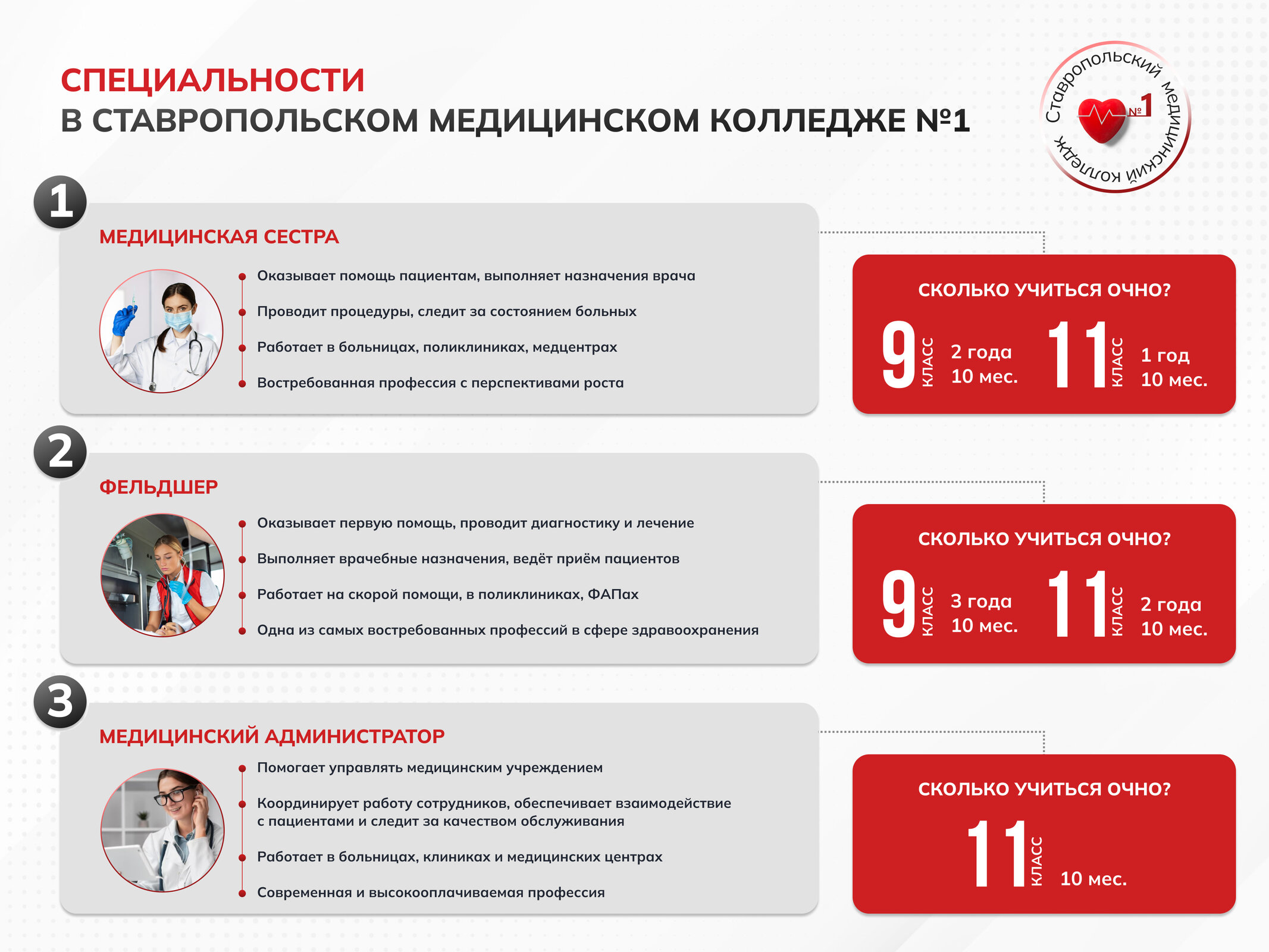 СПЕЦИАЛЬНОСТИ
В СТАВРОПОЛЬСКОМ МЕДИЦИНСКОМ КОЛЛЕДЖЕ №1

Ставропольский медицинский колледж №1

1

МЕДИЦИНСКАЯ СЕСТРА

Оказывает помощь пациентам, выполняет назначения врача

Проводит процедуры, следит за состоянием больных

Работает в больницах, поликлиниках, медцентрах

Востребованная профессия с перспективами роста

СКОЛЬКО УЧИТЬСЯ ОЧНО?

9 КЛАСС 2 года 10 мес.

11 КЛАСС 1 год 10 мес.

2

ФЕЛЬДШЕР

Оказывает первую помощь, проводит диагностику и лечение

Выполняет врачебные назначения, ведёт приём пациентов

Работает на скорой помощи, в поликлиниках, ФАПах

Одна из самых востребованных профессий в сфере здравоохранения

СКОЛЬКО УЧИТЬСЯ ОЧНО?

9 КЛАСС 3 года 10 мес.

11 КЛАСС 2 года 10 мес.

3

МЕДИЦИНСКИЙ АДМИНИСТРАТОР

Помогает управлять медицинским учреждением

Координирует работу сотрудников, обеспечивает взаимодействие с пациентами и следит за качеством обслуживания

Работает в больницах, клиниках и медицинских центрах

Современная и высокооплачиваемая профессия

СКОЛЬКО УЧИТЬСЯ ОЧНО?

11 КЛАСС 10 мес.